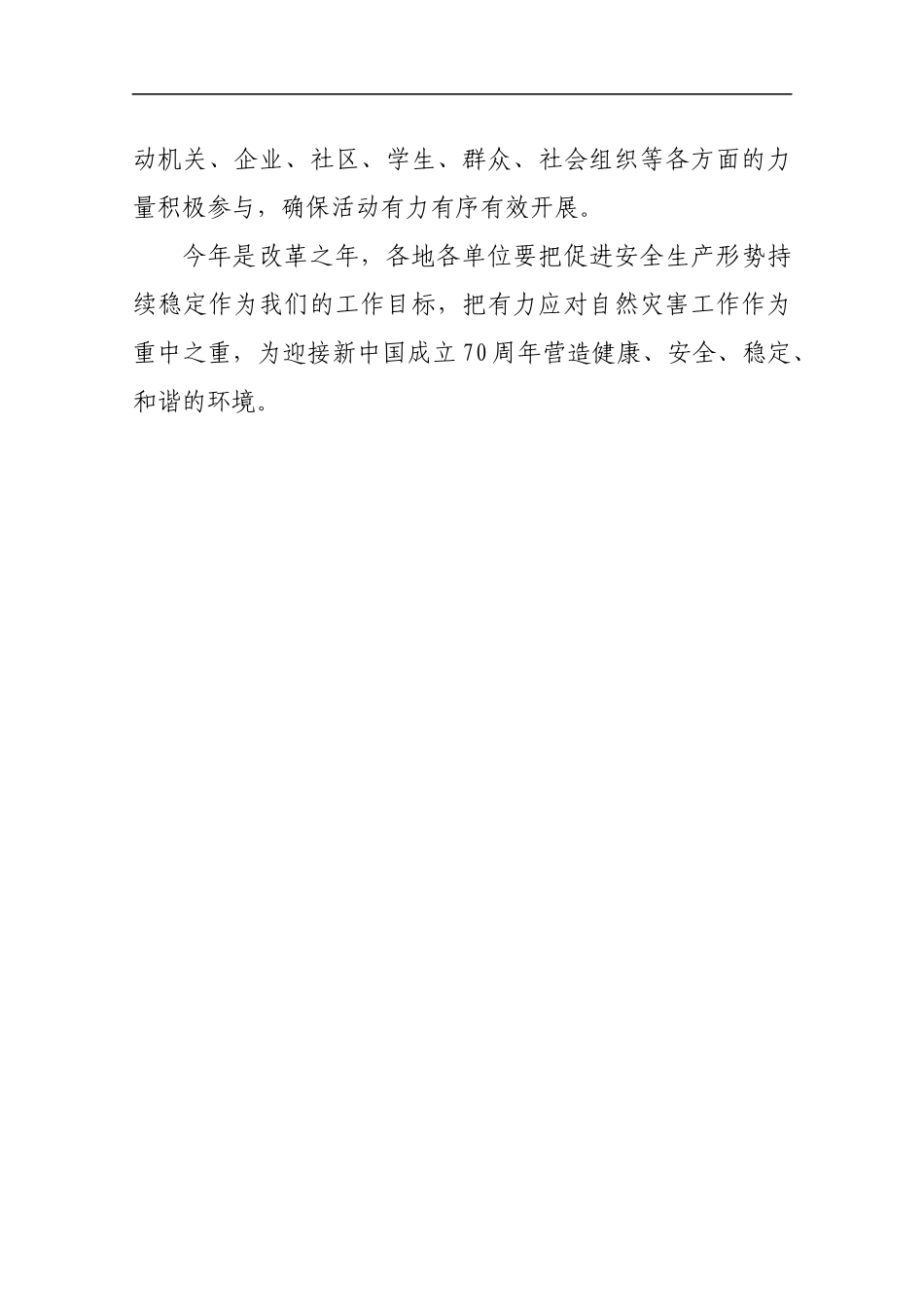 动机关、企业、社区、学生、群众、社会组织等各方面的力量积极参与，确保活动有力有序有效开展。

今年是改革之年，各地各单位要把促进安全生产形势持续稳定作为我们的工作目标，把有力应对自然灾害工作作为重中之重，为迎接新中国成立70周年营造健康、安全、稳定、和谐的环境。